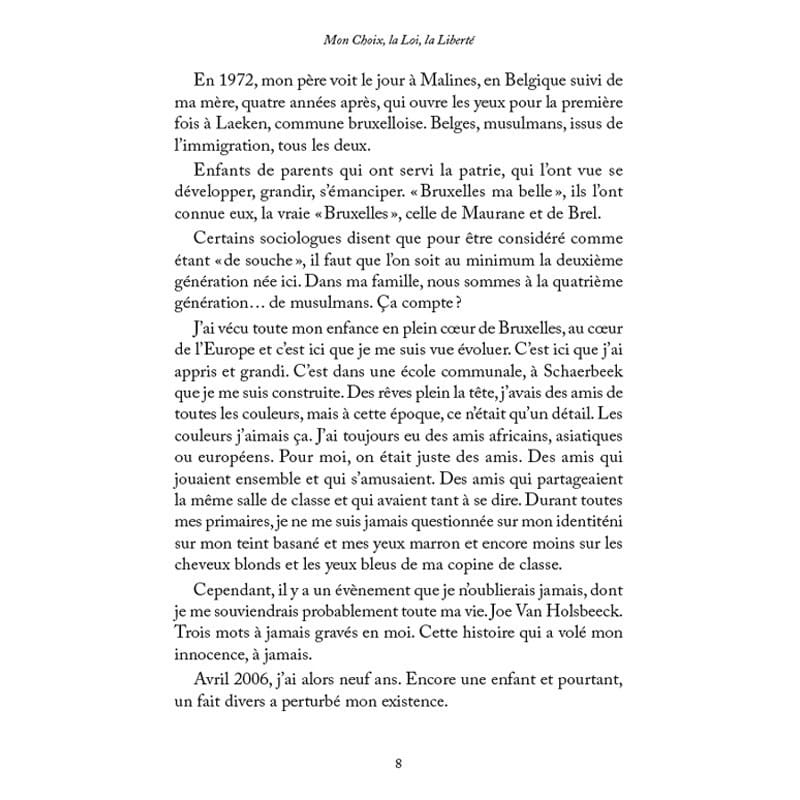 Mon Choix, la Loi, la Liberté

En 1972, mon père voit le jour à Malines, en Belgique suivi de ma mère, quatre années après, qui ouvre les yeux pour la première fois à Laeken, commune bruxelloise. Belges, musulmans, issus de l'immigration, tous les deux.

Enfants de parents qui ont servi la patrie, qui l'ont vue se développer, grandir, s'émanciper. « Bruxelles ma belle », ils l'ont connue eux, la vraie « Bruxelles », celle de Maurane et de Brel.

Certains sociologues disent que pour être considéré comme étant « de souche », il faut que l'on soit au minimum la deuxième génération née ici. Dans ma famille, nous sommes à la quatrième génération… de musulmans. Ça compte ?

J'ai vécu toute mon enfance en plein cœur de Bruxelles, au cœur de l'Europe et c'est ici que je me suis vue évoluer. C'est ici que j'ai appris et grandi. C'est dans une école communale, à Schaerbeek que je me suis construite. Des rêves plein la tête, j'avais des amis de toutes les couleurs, mais à cette époque, ce n'était qu'un détail. Les couleurs j'aimais ça. J'ai toujours eu des amis africains, asiatiques ou européens. Pour moi, on était juste des amis. Des amis qui jouaient ensemble et qui s'amusaient. Des amis qui partageaient la même salle de classe et qui avaient tant à se dire. Durant toutes mes primaires, je ne me suis jamais questionnée sur mon identiténi sur mon teint basané et mes yeux marron et encore moins sur les cheveux blonds et les yeux bleus de ma copine de classe.

Cependant, il y a un évènement que je n'oublierais jamais, dont je me souviendrais probablement toute ma vie. Joe Van Holsbeeck. Trois mots à jamais gravés en moi. Cette histoire qui a volé mon innocence, à jamais.

Avril 2006, j'ai alors neuf ans. Encore une enfant et pourtant, un fait divers a perturbé mon existence.

8